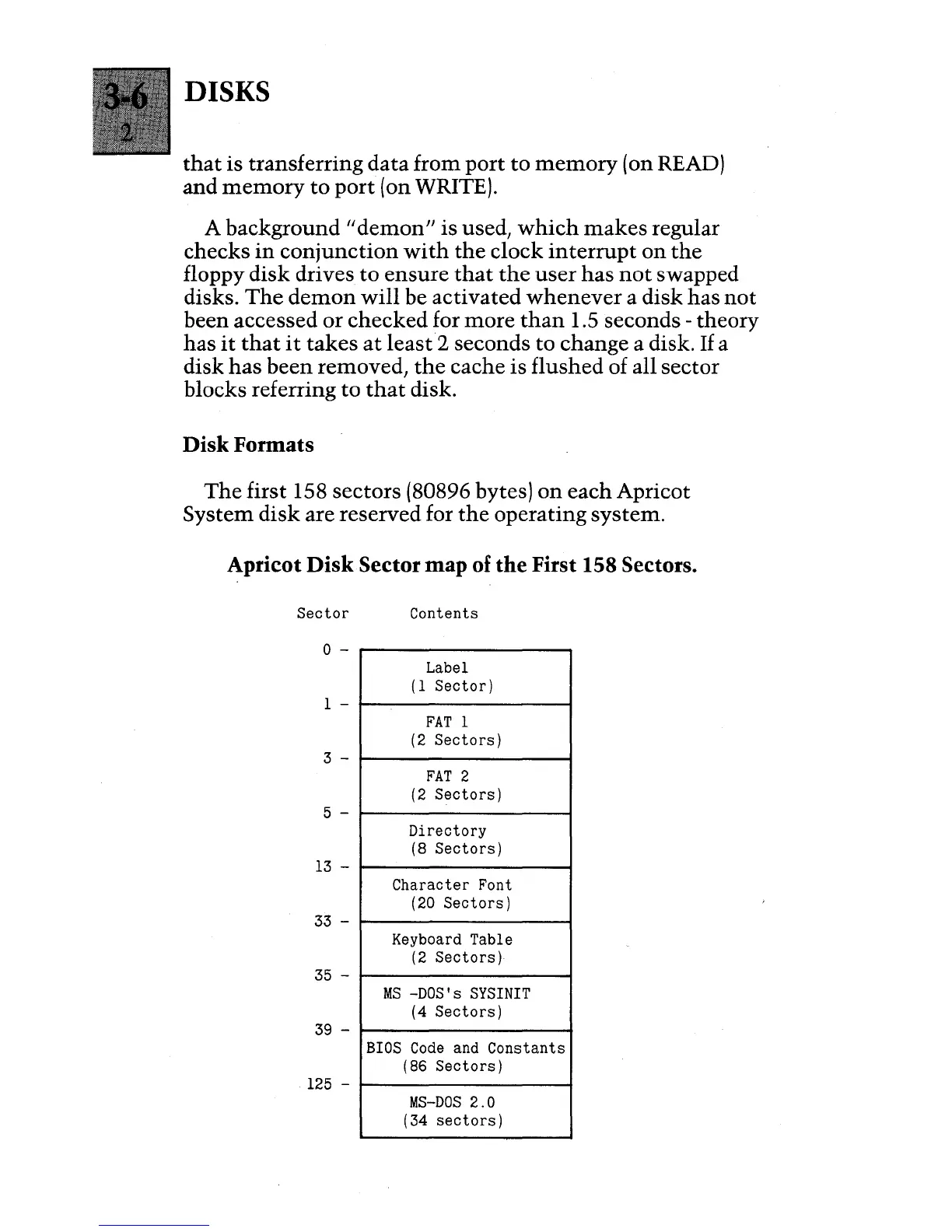 3-6
2

DISKS

that is transferring data from port to memory (on READ) and memory to port (on WRITE).

A background "demon" is used, which makes regular checks in conjunction with the clock interrupt on the floppy disk drives to ensure that the user has not swapped disks. The demon will be activated whenever a disk has not been accessed or checked for more than 1.5 seconds - theory has it that it takes at least 2 seconds to change a disk. If a disk has been removed, the cache is flushed of all sector blocks referring to that disk.

Disk Formats

The first 158 sectors (80896 bytes) on each Apricot System disk are reserved for the operating system.

Apricot Disk Sector map of the First 158 Sectors.

| Sector | Contents |
|---|---|
| 0 - | Label (1 Sector) |
| 1 - | FAT 1 (2 Sectors) |
| 3 - | FAT 2 (2 Sectors) |
| 5 - | Directory (8 Sectors) |
| 13 - | Character Font (20 Sectors) |
| 33 - | Keyboard Table (2 Sectors) |
| 35 - | MS -DOS's SYSINIT (4 Sectors) |
| 39 - | BIOS Code and Constants (86 Sectors) |
| 125 - | MS-DOS 2.0 (34 sectors) |